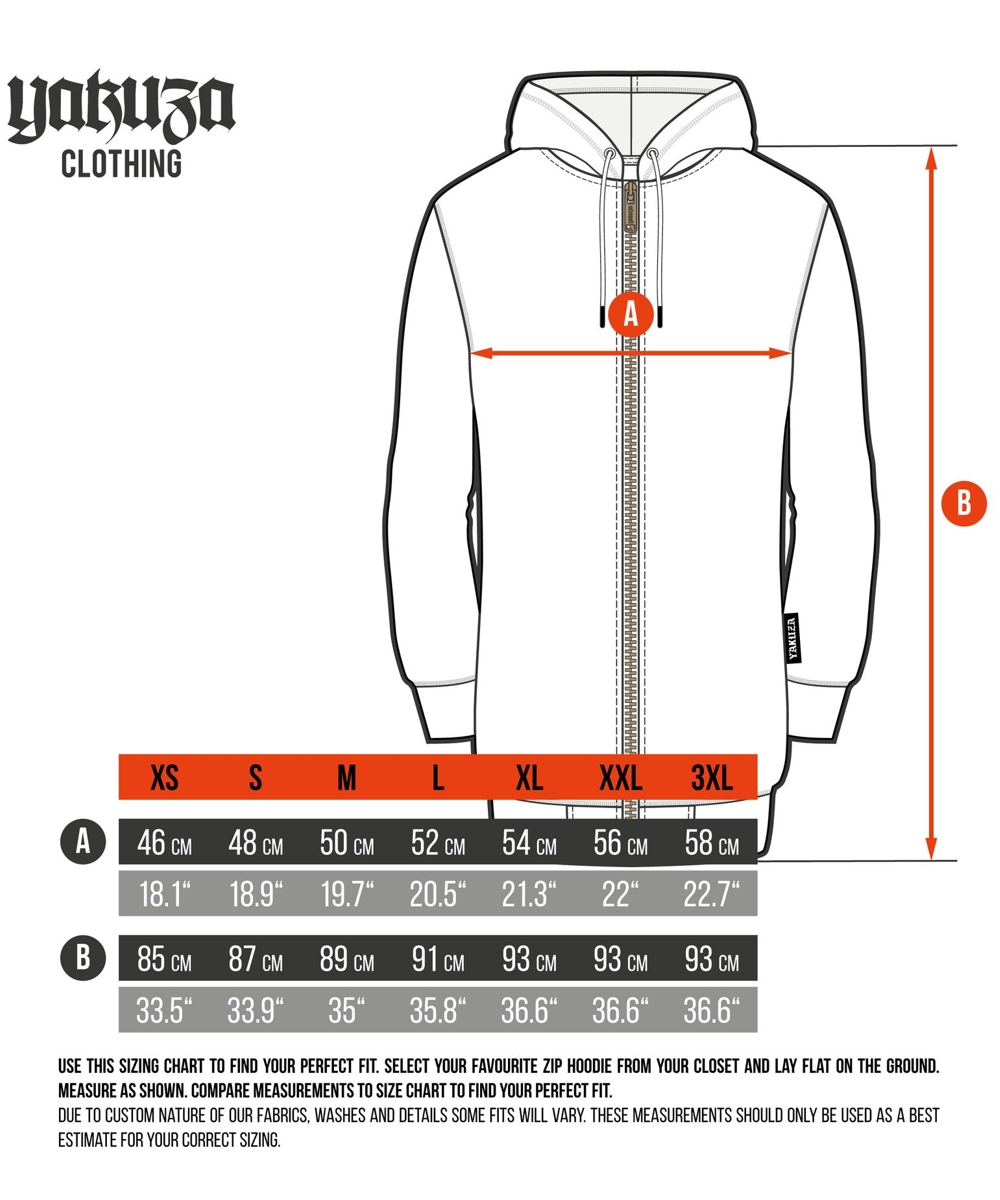 yakuza
CLOTHING

A

B

YAKUZA

| | XS | S | M | L | XL | XXL | 3XL |
|---|---|---|---|---|---|---|---|
| A | 46 CM | 48 CM | 50 CM | 52 CM | 54 CM | 56 CM | 58 CM |
| | 18.1“ | 18.9“ | 19.7“ | 20.5“ | 21.3“ | 22“ | 22.7“ |
| B | 85 CM | 87 CM | 89 CM | 91 CM | 93 CM | 93 CM | 93 CM |
| | 33.5“ | 33.9“ | 35“ | 35.8“ | 36.6“ | 36.6“ | 36.6“ |

USE THIS SIZING CHART TO FIND YOUR PERFECT FIT. SELECT YOUR FAVOURITE ZIP HOODIE FROM YOUR CLOSET AND LAY FLAT ON THE GROUND. MEASURE AS SHOWN. COMPARE MEASUREMENTS TO SIZE CHART TO FIND YOUR PERFECT FIT.
DUE TO CUSTOM NATURE OF OUR FABRICS, WASHES AND DETAILS SOME FITS WILL VARY. THESE MEASUREMENTS SHOULD ONLY BE USED AS A BEST ESTIMATE FOR YOUR CORRECT SIZING.